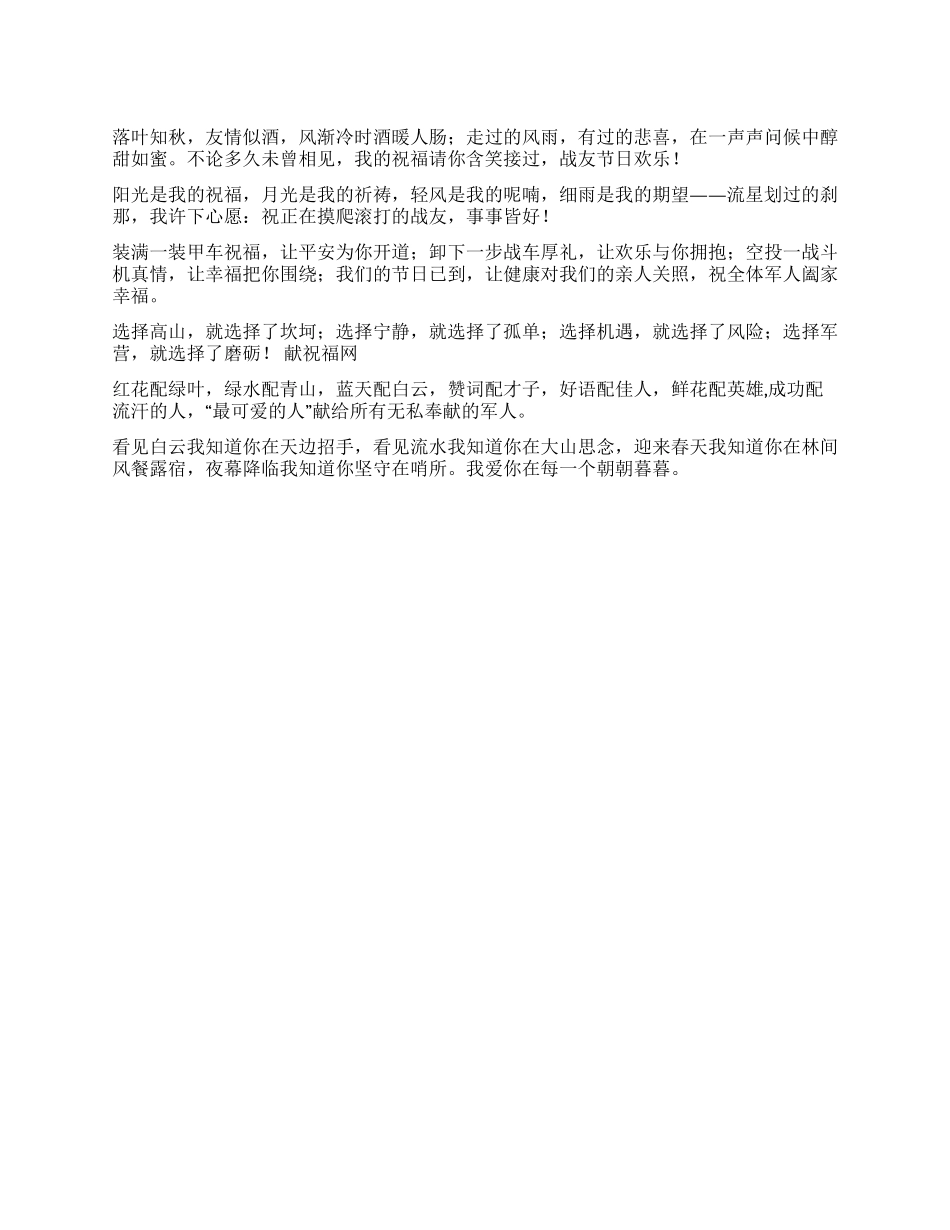 落叶知秋，友情似酒，风渐冷时酒暖人肠；走过的风雨，有过的悲喜，在一声声问候中醇甜如蜜。不论多久未曾相见，我的祝福请你含笑接过，战友节日欢乐！

阳光是我的祝福，月光是我的祈祷，轻风是我的呢喃，细雨是我的期望——流星划过的刹那，我许下心愿：祝正在摸爬滚打的战友，事事皆好！

装满一装甲车祝福，让平安为你开道；卸下一步战车厚礼，让欢乐与你拥抱；空投一战斗机真情，让幸福把你围绕；我们的节日已到，让健康对我们的亲人关照，祝全体军人阖家幸福。

选择高山，就选择了坎坷；选择宁静，就选择了孤单；选择机遇，就选择了风险；选择军营，就选择了磨砺！ 献祝福网

红花配绿叶，绿水配青山，蓝天配白云，赞词配才子，好语配佳人，鲜花配英雄,成功配流汗的人，“最可爱的人”献给所有无私奉献的军人。

看见白云我知道你在天边招手，看见流水我知道你在大山思念，迎来春天我知道你在林间风餐露宿，夜幕降临我知道你坚守在哨所。我爱你在每一个朝朝暮暮。